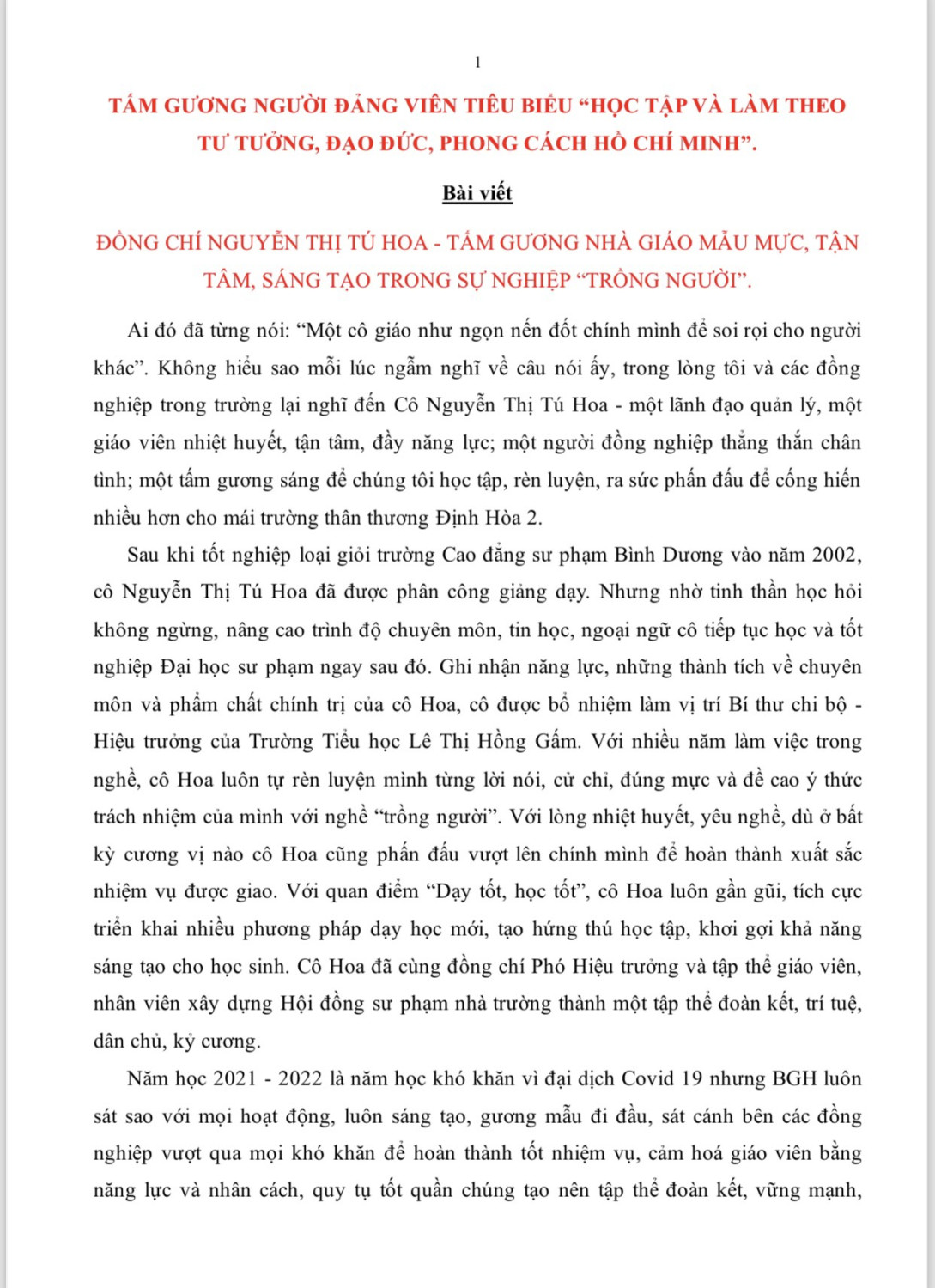 1

TẤM GƯƠNG NGƯỜI ĐẢNG VIÊN TIÊU BIỂU “HỌC TẬP VÀ LÀM THEO TƯ TƯỞNG, ĐẠO ĐỨC, PHONG CÁCH HỒ CHÍ MINH”.

Bài viết

ĐỒNG CHÍ NGUYỄN THỊ TÚ HOA - TẤM GƯƠNG NHÀ GIÁO MẪU MỰC, TẬN TÂM, SÁNG TẠO TRONG SỰ NGHIỆP “TRỒNG NGƯỜI”.

Ai đó đã từng nói: “Một cô giáo như ngọn nến đốt chính mình để soi rọi cho người khác”. Không hiểu sao mỗi lúc ngẫm nghĩ về câu nói ấy, trong lòng tôi và các đồng nghiệp trong trường lại nghĩ đến Cô Nguyễn Thị Tú Hoa - một lãnh đạo quản lý, một giáo viên nhiệt huyết, tận tâm, đầy năng lực; một người đồng nghiệp thẳng thắn chân tình; một tấm gương sáng để chúng tôi học tập, rèn luyện, ra sức phấn đấu để cống hiến nhiều hơn cho mái trường thân thương Định Hòa 2.

Sau khi tốt nghiệp loại giỏi trường Cao đẳng sư phạm Bình Dương vào năm 2002, cô Nguyễn Thị Tú Hoa đã được phân công giảng dạy. Nhưng nhờ tinh thần học hỏi không ngừng, nâng cao trình độ chuyên môn, tin học, ngoại ngữ cô tiếp tục học và tốt nghiệp Đại học sư phạm ngay sau đó. Ghi nhận năng lực, những thành tích về chuyên môn và phẩm chất chính trị của cô Hoa, cô được bổ nhiệm làm vị trí Bí thư chi bộ - Hiệu trưởng của Trường Tiểu học Lê Thị Hồng Gấm. Với nhiều năm làm việc trong nghề, cô Hoa luôn tự rèn luyện mình từng lời nói, cử chỉ, đúng mực và đề cao ý thức trách nhiệm của mình với nghề “trồng người”. Với lòng nhiệt huyết, yêu nghề, dù ở bất kỳ cương vị nào cô Hoa cũng phấn đấu vượt lên chính mình để hoàn thành xuất sắc nhiệm vụ được giao. Với quan điểm “Dạy tốt, học tốt”, cô Hoa luôn gần gũi, tích cực triển khai nhiều phương pháp dạy học mới, tạo hứng thú học tập, khơi gợi khả năng sáng tạo cho học sinh. Cô Hoa đã cùng đồng chí Phó Hiệu trưởng và tập thể giáo viên, nhân viên xây dựng Hội đồng sư phạm nhà trường thành một tập thể đoàn kết, trí tuệ, dân chủ, kỷ cương.

Năm học 2021 - 2022 là năm học khó khăn vì đại dịch Covid 19 nhưng BGH luôn sát sao với mọi hoạt động, luôn sáng tạo, gương mẫu đi đầu, sát cánh bên các đồng nghiệp vượt qua mọi khó khăn để hoàn thành tốt nhiệm vụ, cảm hoá giáo viên bằng năng lực và nhân cách, quy tụ tốt quần chúng tạo nên tập thể đoàn kết, vững mạnh,